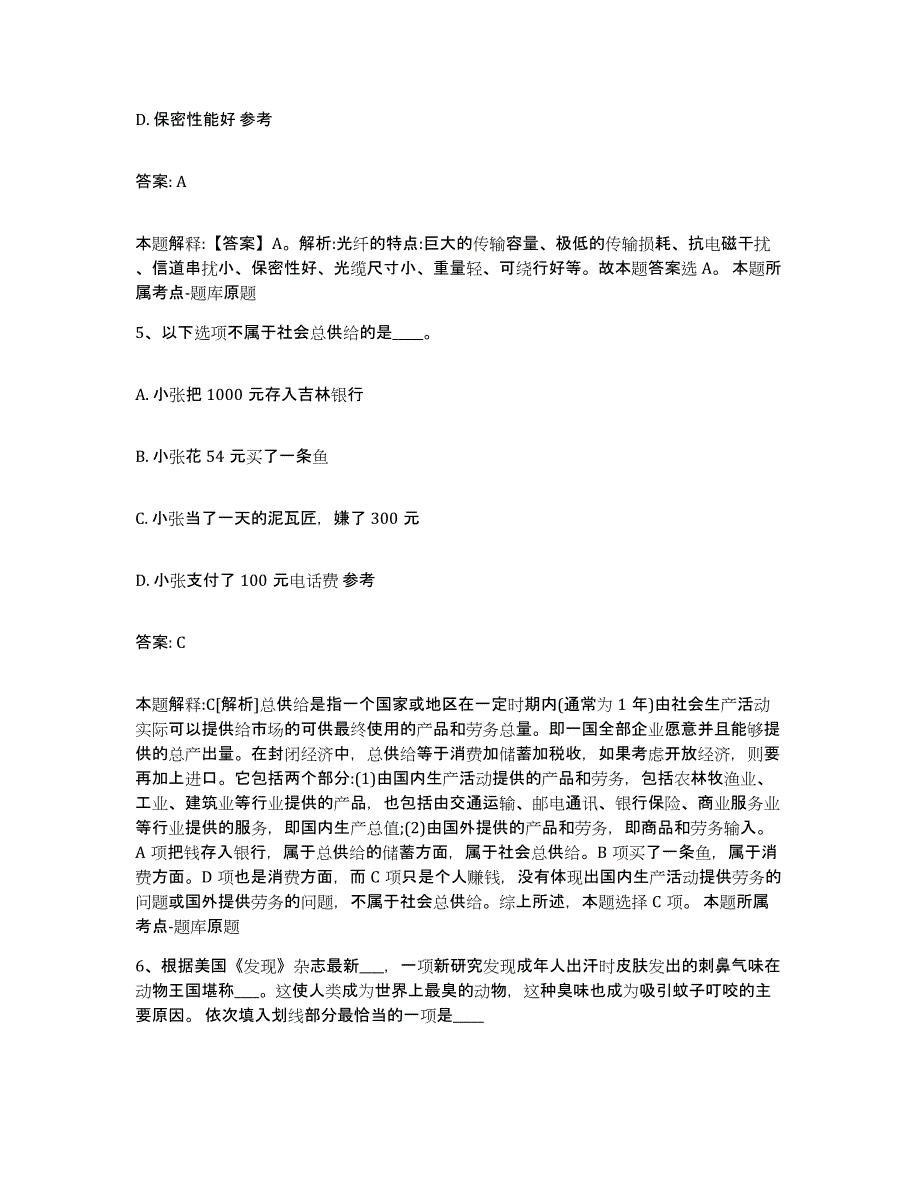 D. 保密性能好 参考

答案: A

本题解释:【答案】A。解析:光纤的特点:巨大的传输容量、极低的传输损耗、抗电磁干扰、信道串扰小、保密性好、光缆尺寸小、重量轻、可绕行好等。故本题答案选 A。 本题所属考点-题库原题

5、以下选项不属于社会总供给的是____。

A. 小张把 1000 元存入吉林银行

B. 小张花 54 元买了一条鱼

C. 小张当了一天的泥瓦匠，赚了 300 元

D. 小张支付了 100 元电话费 参考

答案: C

本题解释:C[解析]总供给是指一个国家或地区在一定时期内(通常为 1 年)由社会生产活动实际可以提供给市场的可供最终使用的产品和劳务总量。即一国全部企业愿意并且能够提供的总产出量。在封闭经济中，总供给等于消费加储蓄加税收，如果考虑开放经济，则要再加上进口。它包括两个部分:(1)由国内生产活动提供的产品和劳务，包括农林牧渔业、工业、建筑业等行业提供的产品，也包括由交通运输、邮电通讯、银行保险、商业服务业等行业提供的服务，即国内生产总值;(2)由国外提供的产品和劳务，即商品和劳务输入。A 项把钱存入银行，属于总供给的储蓄方面，属于社会总供给。B 项买了一条鱼，属于消费方面。D 项也是消费方面，而 C 项只是个人赚钱，没有体现出国内生产活动提供劳务的问题或国外提供劳务的问题，不属于社会总供给。综上所述，本题选择 C 项。 本题所属考点-题库原题

6、根据美国《发现》杂志最新___，一项新研究发现成年人出汗时皮肤发出的刺鼻气味在动物王国堪称___。这使人类成为世界上最臭的动物，这种臭味也成为吸引蚊子叮咬的主要原因。 依次填入划线部分最恰当的一项是____